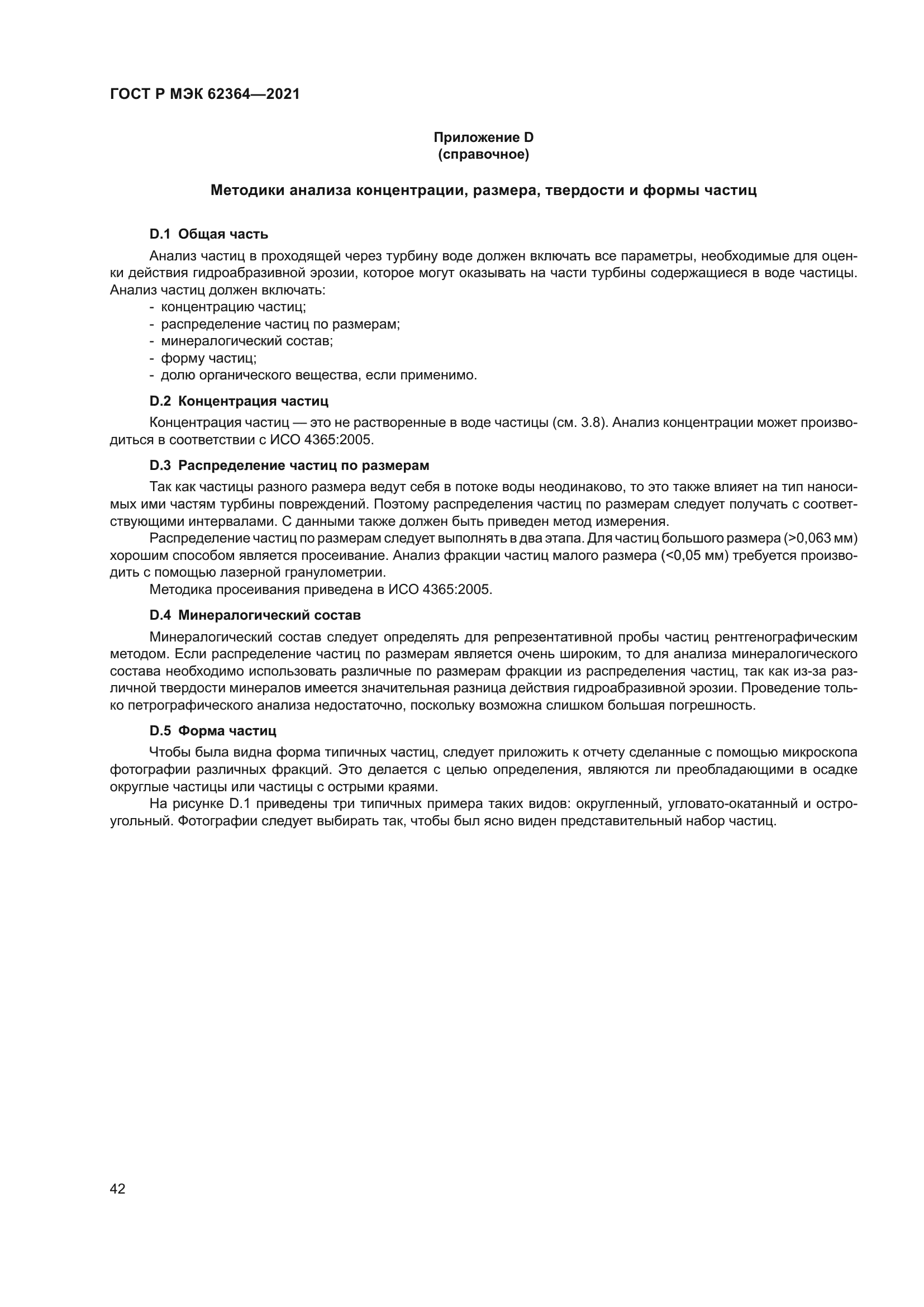 ГОСТ Р МЭК 62364—2021

Приложение D
(справочное)

Методики анализа концентрации, размера, твердости и формы частиц

D.1 Общая часть

Анализ частиц в проходящей через турбину воде должен включать все параметры, необходимые для оценки действия гидроабразивной эрозии, которое могут оказывать на части турбины содержащиеся в воде частицы. Анализ частиц должен включать:
- концентрацию частиц;
- распределение частиц по размерам;
- минералогический состав;
- форму частиц;
- долю органического вещества, если применимо.

D.2 Концентрация частиц

Концентрация частиц — это не растворенные в воде частицы (см. 3.8). Анализ концентрации может производиться в соответствии с ИСО 4365:2005.

D.3 Распределение частиц по размерам

Так как частицы разного размера ведут себя в потоке воды неодинаково, то это также влияет на тип наносимых ими частям турбины повреждений. Поэтому распределения частиц по размерам следует получать с соответствующими интервалами. С данными также должен быть приведен метод измерения.

Распределение частиц по размерам следует выполнять в два этапа. Для частиц большого размера (>0,063 мм) хорошим способом является просеивание. Анализ фракции частиц малого размера (<0,05 мм) требуется производить с помощью лазерной гранулометрии.

Методика просеивания приведена в ИСО 4365:2005.

D.4 Минералогический состав

Минералогический состав следует определять для репрезентативной пробы частиц рентгенографическим методом. Если распределение частиц по размерам является очень широким, то для анализа минералогического состава необходимо использовать различные по размерам фракции из распределения частиц, так как из-за различной твердости минералов имеется значительная разница действия гидроабразивной эрозии. Проведение только петрографического анализа недостаточно, поскольку возможна слишком большая погрешность.

D.5 Форма частиц

Чтобы была видна форма типичных частиц, следует приложить к отчету сделанные с помощью микроскопа фотографии различных фракций. Это делается с целью определения, являются ли преобладающими в осадке округлые частицы или частицы с острыми краями.

На рисунке D.1 приведены три типичных примера таких видов: округленный, угловато-окатанный и остроугольный. Фотографии следует выбирать так, чтобы был ясно виден представительный набор частиц.

42